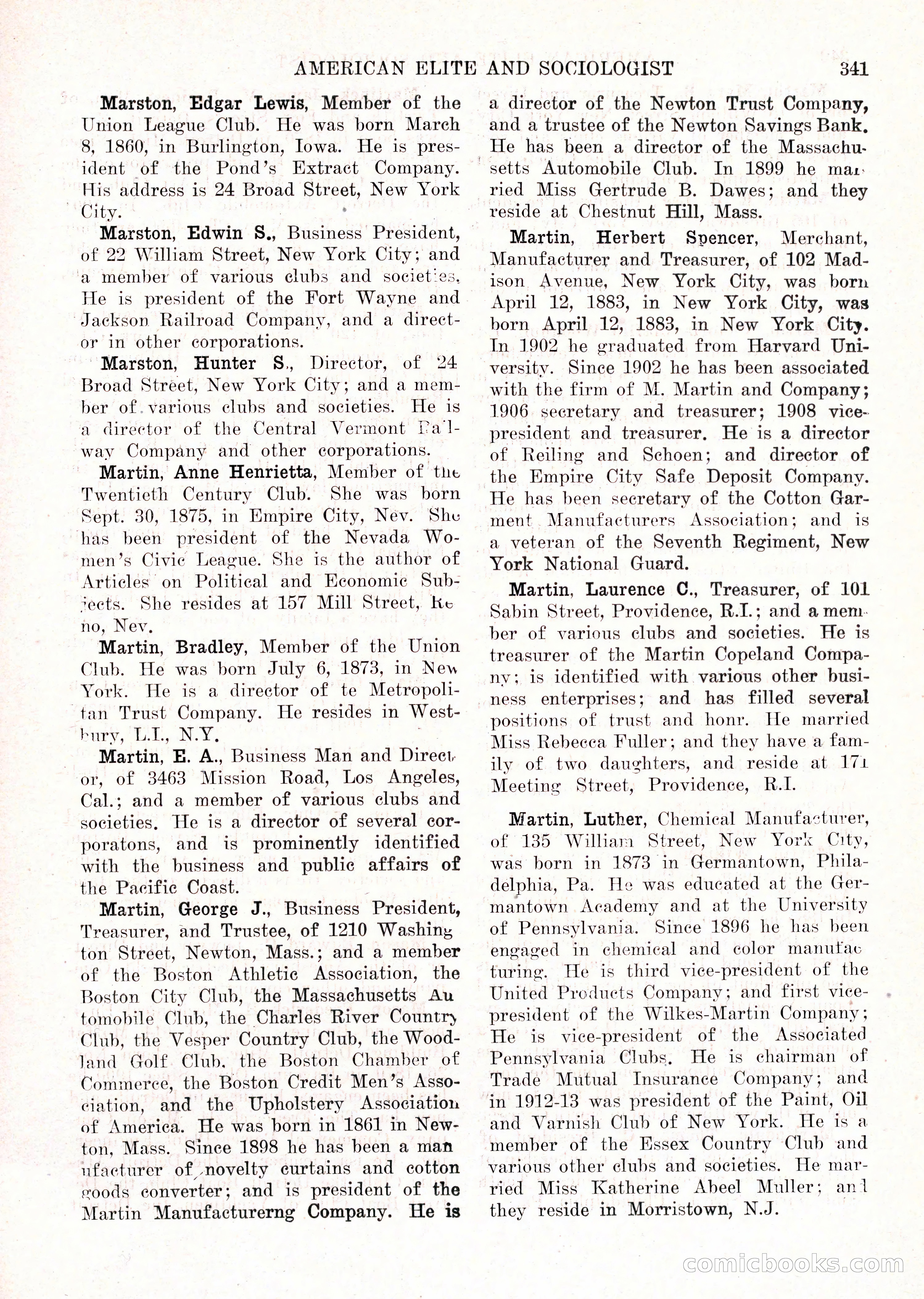 AMERICAN ELITE AND SOCIOLOGIST 341

Marston, Edgar Lewis, Member of the Union League Club. He was born March 8, 1860, in Burlington, Iowa. He is president of the Pond's Extract Company. His address is 24 Broad Street, New York City.

Marston, Edwin S., Business President, of 22 William Street, New York City; and a member of various clubs and societies. He is president of the Fort Wayne and Jackson Railroad Company, and a director in other corporations.

Marston, Hunter S., Director, of 24 Broad Street, New York City; and a member of various clubs and societies. He is a director of the Central Vermont Railway Company and other corporations.

Martin, Anne Henrietta, Member of the Twentieth Century Club. She was born Sept. 30, 1875, in Empire City, Nev. She has been president of the Nevada Women's Civic League. She is the author of Articles on Political and Economic Subjects. She resides at 157 Mill Street, Reno, Nev.

Martin, Bradley, Member of the Union Club. He was born July 6, 1873, in New York. He is a director of te Metropolitan Trust Company. He resides in Westbury, L.I., N.Y.

Martin, E. A., Business Man and Director, of 3463 Mission Road, Los Angeles, Cal.; and a member of various clubs and societies. He is a director of several corporatons, and is prominently identified with the business and public affairs of the Pacific Coast.

Martin, George J., Business President, Treasurer, and Trustee, of 1210 Washington Street, Newton, Mass.; and a member of the Boston Athletic Association, the Boston City Club, the Massachusetts Automobile Club, the Charles River Country Club, the Vesper Country Club, the Woodland Golf Club, the Boston Chamber of Commerce, the Boston Credit Men's Association, and the Upholstery Association of America. He was born in 1861 in Newton, Mass. Since 1898 he has been a manufacturer of novelty curtains and cotton goods converter; and is president of the Martin Manufacturerng Company. He is a director of the Newton Trust Company, and a trustee of the Newton Savings Bank. He has been a director of the Massachusetts Automobile Club. In 1899 he married Miss Gertrude B. Dawes; and they reside at Chestnut Hill, Mass.

Martin, Herbert Spencer, Merchant, Manufacturer and Treasurer, of 102 Madison Avenue, New York City, was born April 12, 1883, in New York City, was born April 12, 1883, in New York City. In 1902 he graduated from Harvard University. Since 1902 he has been associated with the firm of M. Martin and Company; 1906 secretary and treasurer; 1908 vice-president and treasurer. He is a director of Reiling and Schoen; and director of the Empire City Safe Deposit Company. He has been secretary of the Cotton Garment Manufacturers Association; and is a veteran of the Seventh Regiment, New York National Guard.

Martin, Laurence C., Treasurer, of 101 Sabin Street, Providence, R.I.; and a member of various clubs and societies. He is treasurer of the Martin Copeland Company; is identified with various other business enterprises; and has filled several positions of trust and honr. He married Miss Rebecca Fuller; and they have a family of two daughters, and reside at 171 Meeting Street, Providence, R.I.

Martin, Luther, Chemical Manufacturer, of 135 William Street, New York City, was born in 1873 in Germantown, Philadelphia, Pa. He was educated at the Germantown Academy and at the University of Pennsylvania. Since 1896 he has been engaged in chemical and color manufacturing. He is third vice-president of the United Products Company; and first vice-president of the Wilkes-Martin Company; He is vice-president of the Associated Pennsylvania Clubs. He is chairman of Trade Mutual Insurance Company; and in 1912-13 was president of the Paint, Oil and Varnish Club of New York. He is a member of the Essex Country Club and various other clubs and societies. He married Miss Katherine Abeel Muller; and they reside in Morristown, N.J.

comicbooks.com